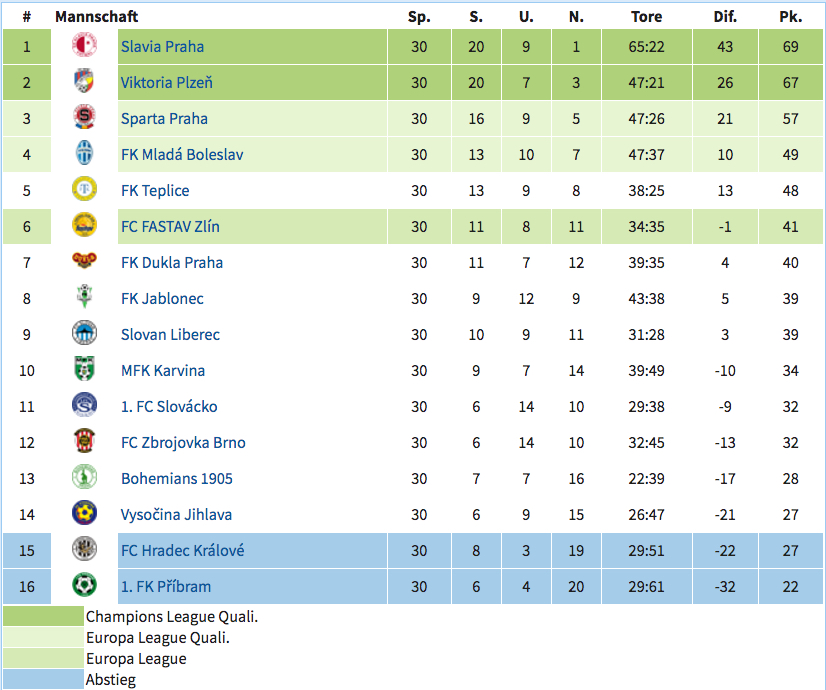 | # | Mannschaft | Sp. | S. | U. | N. | Tore | Dif. | Pk. |
|---|---|---|---|---|---|---|---|---|
| 1 | Slavia Praha | 30 | 20 | 9 | 1 | 65:22 | 43 | 69 |
| 2 | Viktoria Plzeň | 30 | 20 | 7 | 3 | 47:21 | 26 | 67 |
| 3 | Sparta Praha | 30 | 16 | 9 | 5 | 47:26 | 21 | 57 |
| 4 | FK Mladá Boleslav | 30 | 13 | 10 | 7 | 47:37 | 10 | 49 |
| 5 | FK Teplice | 30 | 13 | 9 | 8 | 38:25 | 13 | 48 |
| 6 | FC FASTAV Zlín | 30 | 11 | 8 | 11 | 34:35 | -1 | 41 |
| 7 | FK Dukla Praha | 30 | 11 | 7 | 12 | 39:35 | 4 | 40 |
| 8 | FK Jablonec | 30 | 9 | 12 | 9 | 43:38 | 5 | 39 |
| 9 | Slovan Liberec | 30 | 10 | 9 | 11 | 31:28 | 3 | 39 |
| 10 | MFK Karvina | 30 | 9 | 7 | 14 | 39:49 | -10 | 34 |
| 11 | 1. FC Slovácko | 30 | 6 | 14 | 10 | 29:38 | -9 | 32 |
| 12 | FC Zbrojovka Brno | 30 | 6 | 14 | 10 | 32:45 | -13 | 32 |
| 13 | Bohemians 1905 | 30 | 7 | 7 | 16 | 22:39 | -17 | 28 |
| 14 | Vysočina Jihlava | 30 | 6 | 9 | 15 | 26:47 | -21 | 27 |
| 15 | FC Hradec Králové | 30 | 8 | 3 | 19 | 29:51 | -22 | 27 |
| 16 | 1. FK Příbram | 30 | 6 | 4 | 20 | 29:61 | -32 | 22 |

Champions League Quali.
Europa League Quali.
Europa League
Abstieg